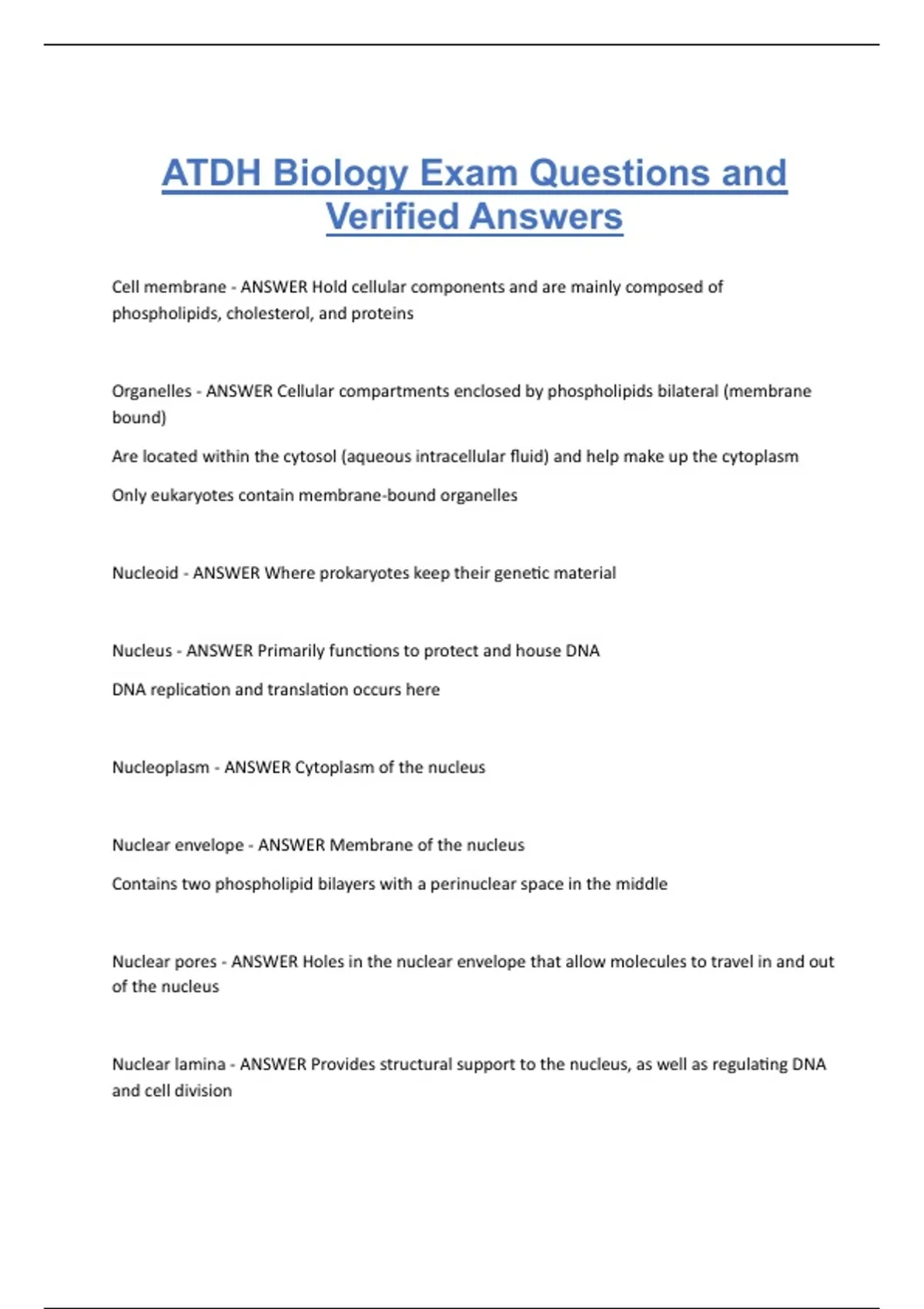 ATDH Biology Exam Questions and Verified Answers

Cell membrane - ANSWER Hold cellular components and are mainly composed of phospholipids, cholesterol, and proteins

Organelles - ANSWER Cellular compartments enclosed by phospholipids bilateral (membrane bound)

Are located within the cytosol (aqueous intracellular fluid) and help make up the cytoplasm

Only eukaryotes contain membrane-bound organelles

Nucleoid - ANSWER Where prokaryotes keep their genetic material

Nucleus - ANSWER Primarily functions to protect and house DNA

DNA replication and translation occurs here

Nucleoplasm - ANSWER Cytoplasm of the nucleus

Nuclear envelope - ANSWER Membrane of the nucleus

Contains two phospholipid bilayers with a perinuclear space in the middle

Nuclear pores - ANSWER Holes in the nuclear envelope that allow molecules to travel in and out of the nucleus

Nuclear lamina - ANSWER Provides structural support to the nucleus, as well as regulating DNA and cell division